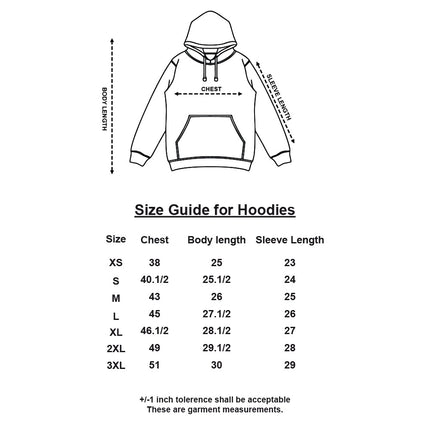 BODY LENGTH

CHEST

SLEEVE LENGTH

Size Guide for Hoodies

| Size | Chest | Body length | Sleeve Length |
|---|---|---|---|
| XS | 38 | 25 | 23 |
| S | 40.1/2 | 25.1/2 | 24 |
| M | 43 | 26 | 25 |
| L | 45 | 27.1/2 | 26 |
| XL | 46.1/2 | 28.1/2 | 27 |
| 2XL | 49 | 29.1/2 | 28 |
| 3XL | 51 | 30 | 29 |

+/-1 inch tolerence shall be acceptable
These are garment measurements.